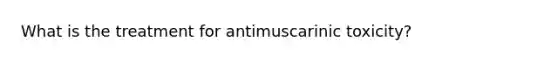 What is the treatment for antimuscarinic toxicity?